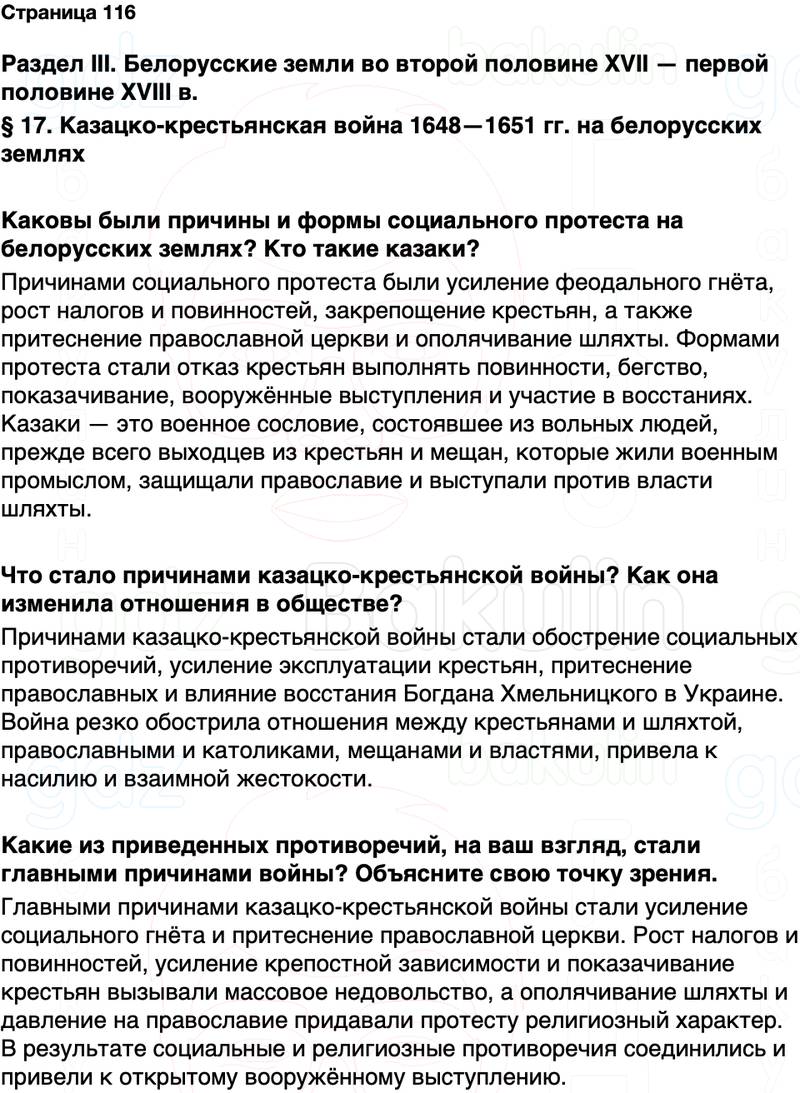 Страница 116

Раздел III. Белорусские земли во второй половине XVII — первой половине XVIII в.
§ 17. Казацко-крестьянская война 1648—1651 гг. на белорусских землях

Каковы были причины и формы социального протеста на белорусских землях? Кто такие казаки?
Причинами социального протеста были усиление феодального гнёта, рост налогов и повинностей, закрепощение крестьян, а также притеснение православной церкви и ополячивание шляхты. Формами протеста стали отказ крестьян выполнять повинности, бегство, показачивание, вооружённые выступления и участие в восстаниях. Казаки — это военное сословие, состоявшее из вольных людей, прежде всего выходцев из крестьян и мещан, которые жили военным промыслом, защищали православие и выступали против власти шляхты.

Что стало причинами казацко-крестьянской войны? Как она изменила отношения в обществе?
Причинами казацко-крестьянской войны стали обострение социальных противоречий, усиление эксплуатации крестьян, притеснение православных и влияние восстания Богдана Хмельницкого в Украине. Война резко обострила отношения между крестьянами и шляхтой, православными и католиками, мещанами и властями, привела к насилию и взаимной жестокости.

Какие из приведенных противоречий, на ваш взгляд, стали главными причинами войны? Объясните свою точку зрения.
Главными причинами казацко-крестьянской войны стали усиление социального гнёта и притеснение православной церкви. Рост налогов и повинностей, усиление крепостной зависимости и показачивание крестьян вызывали массовое недовольство, а ополячивание шляхты и давление на православие придавали протесту религиозный характер. В результате социальные и религиозные противоречия соединились и привели к открытому вооружённому выступлению.